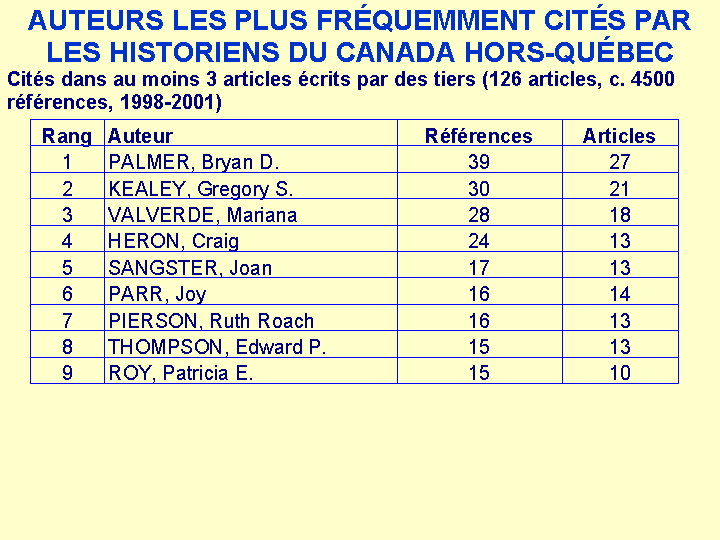 AUTEURS LES PLUS FRÉQUEMMENT CITÉS PAR LES HISTORIENS DU CANADA HORS-QUÉBEC

Cités dans au moins 3 articles écrits par des tiers (126 articles, c. 4500 références, 1998-2001)

| Rang | Auteur | Références | Articles |
|---|---|---|---|
| 1 | PALMER, Bryan D. | 39 | 27 |
| 2 | KEALEY, Gregory S. | 30 | 21 |
| 3 | VALVERDE, Mariana | 28 | 18 |
| 4 | HERON, Craig | 24 | 13 |
| 5 | SANGSTER, Joan | 17 | 13 |
| 6 | PARR, Joy | 16 | 14 |
| 7 | PIERSON, Ruth Roach | 16 | 13 |
| 8 | THOMPSON, Edward P. | 15 | 13 |
| 9 | ROY, Patricia E. | 15 | 10 |